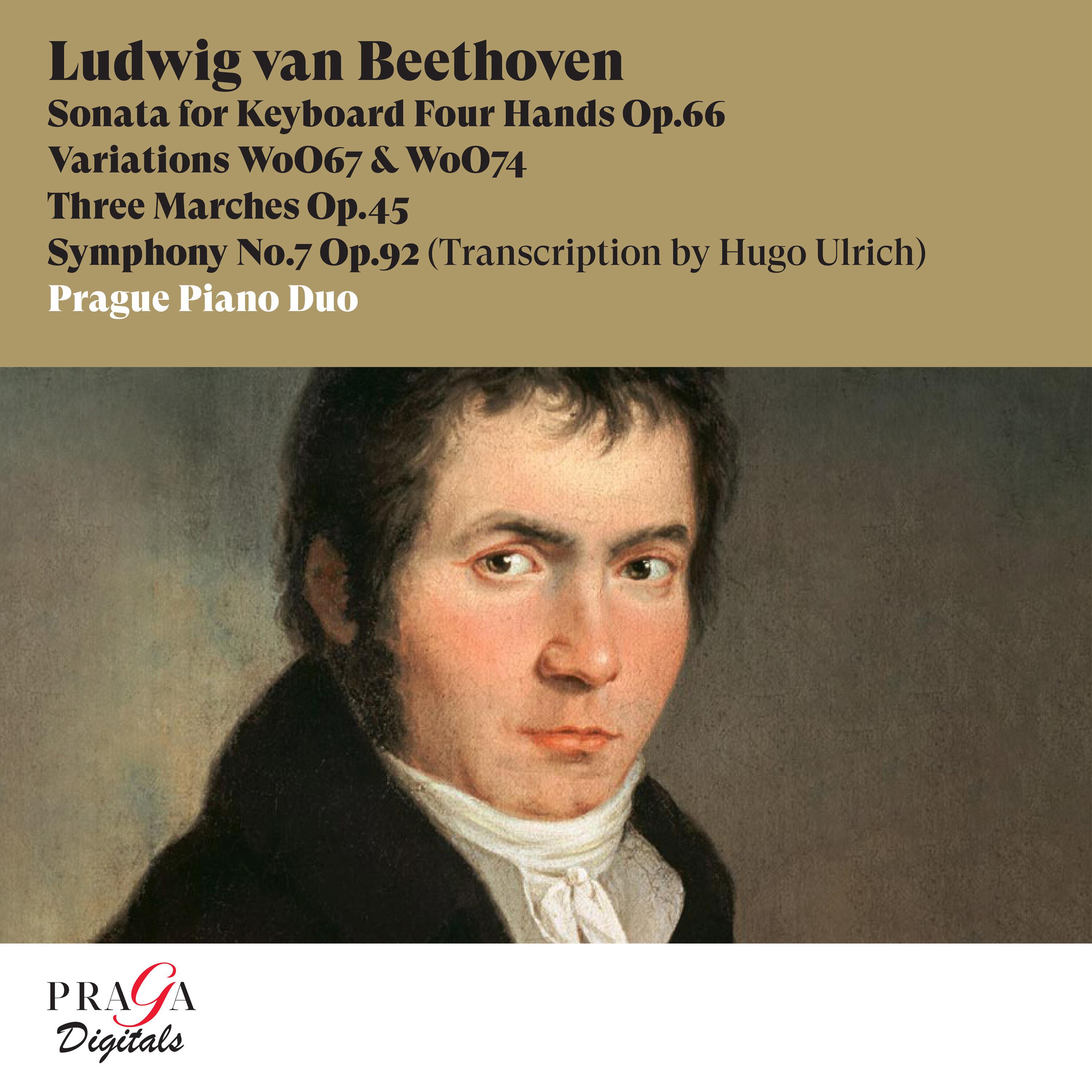 Ludwig van Beethoven
Sonata for Keyboard Four Hands Op.66
Variations WoO67 & WoO74
Three Marches Op.45
Symphony No.7 Op.92 (Transcription by Hugo Ulrich)
Prague Piano Duo

PRAGA
Digitals